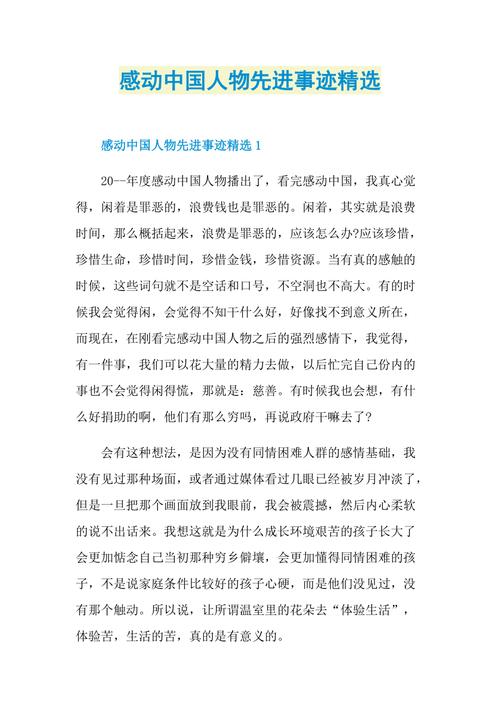 感动中国人物先进事迹精选

感动中国人物先进事迹精选 1

20--年度感动中国人物播出了，看完感动中国，我真心觉得，闲着是罪恶的，浪费钱也是罪恶的。闲着，其实就是浪费时间，那么概括起来，浪费是罪恶的，应该怎么办?应该珍惜，珍惜生命，珍惜时间，珍惜金钱，珍惜资源。当有真的感触的时候，这些词句就不是空话和口号，不空洞也不高大。有的时候我会觉得闲，会觉得不知干什么好，好像找不到意义所在，而现在，在刚看完感动中国人物之后的强烈感情下，我觉得，有一件事，我们可以花大量的精力去做，以后忙完自己份内的事也不会觉得闲得慌，那就是：慈善。有时候我也会想，有什么好捐助的啊，他们有那么穷吗，再说政府干嘛去了?

会有这种想法，是因为没有同情困难人群的感情基础，我没有见过那种场面，或者通过媒体看过几眼已经被岁月冲淡了，但是一旦把那个画面放到我眼前，我会被震撼，然后内心柔软的说不出话来。我想这就是为什么成长环境艰苦的孩子长大了会更加惦念自己当初那种穷乡僻壤，会更加懂得同情困难的孩子，不是说家庭条件比较好的孩子心硬，而是他们没见过，没有那个触动。所以说，让所谓温室里的花朵去“体验生活”，体验苦，生活的苦，真的是有意义的。